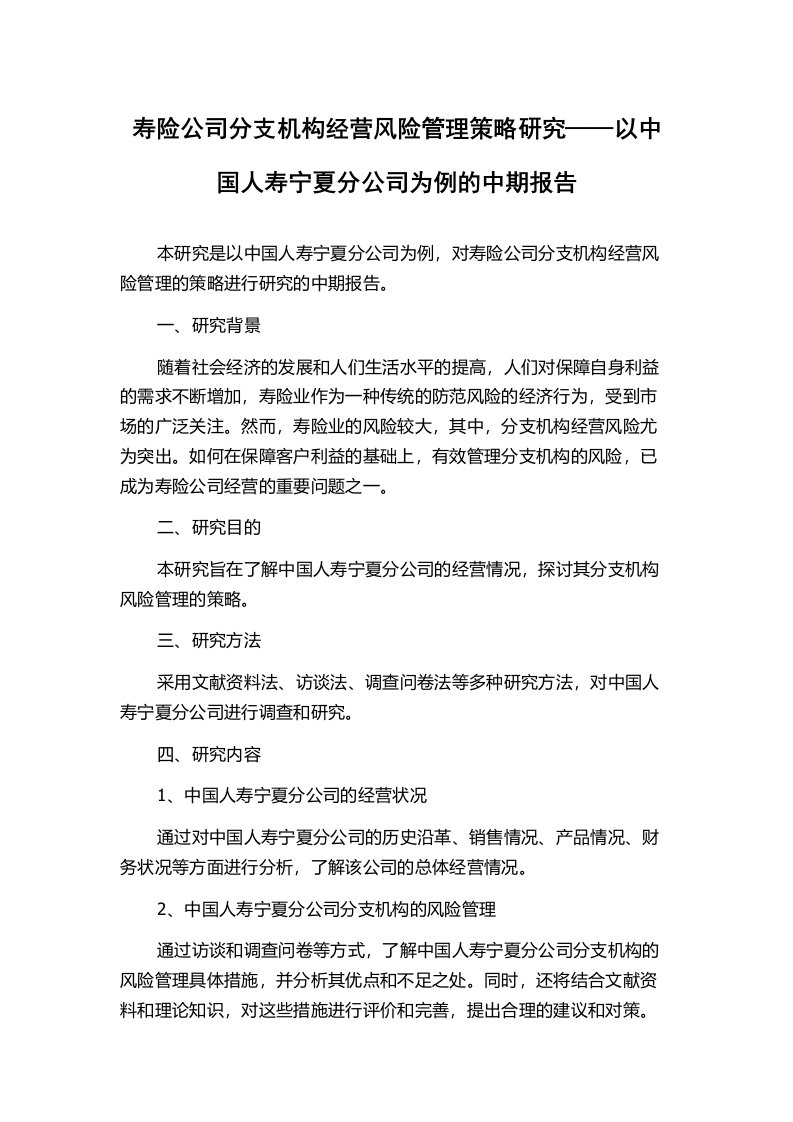 寿险公司分支机构经营风险管理策略研究——以中国人寿宁夏分公司为例的中期报告

本研究是以中国人寿宁夏分公司为例，对寿险公司分支机构经营风险管理的策略进行研究的中期报告。

一、研究背景

随着社会经济的发展和人们生活水平的提高，人们对保障自身利益的需求不断增加，寿险业作为一种传统的防范风险的经济行为，受到市场的广泛关注。然而，寿险业的风险较大，其中，分支机构经营风险尤为突出。如何在保障客户利益的基础上，有效管理分支机构的风险，已成为寿险公司经营的重要问题之一。

二、研究目的

本研究旨在了解中国人寿宁夏分公司的经营情况，探讨其分支机构风险管理的策略。

三、研究方法

采用文献资料法、访谈法、调查问卷法等多种研究方法，对中国人寿宁夏分公司进行调查和研究。

四、研究内容

1、中国人寿宁夏分公司的经营状况

通过对中国人寿宁夏分公司的历史沿革、销售情况、产品情况、财务状况等方面进行分析，了解该公司的总体经营情况。

2、中国人寿宁夏分公司分支机构的风险管理

通过访谈和调查问卷等方式，了解中国人寿宁夏分公司分支机构的风险管理具体措施，并分析其优点和不足之处。同时，还将结合文献资料和理论知识，对这些措施进行评价和完善，提出合理的建议和对策。